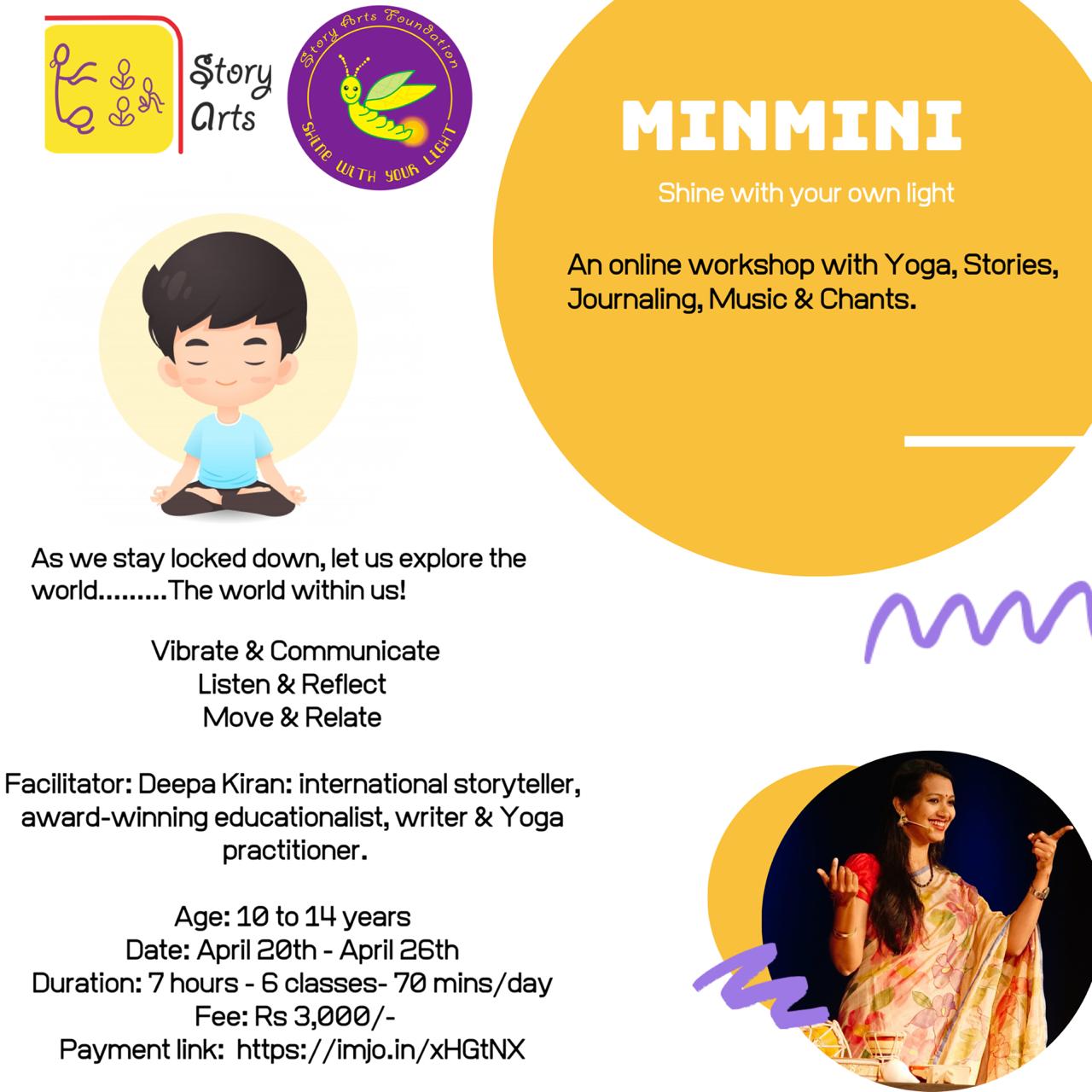 Story Arts

Story Arts Foundation
SHINE WITH YOUR LIGHT

MINMINI

Shine with your own light

An online workshop with Yoga, Stories, Journaling, Music & Chants.

As we stay locked down, let us explore the world.........The world within us!

Vibrate & Communicate
Listen & Reflect
Move & Relate

Facilitator: Deepa Kiran: international storyteller, award-winning educationalist, writer & Yoga practitioner.

Age: 10 to 14 years
Date: April 20th - April 26th
Duration: 7 hours - 6 classes- 70 mins/day
Fee: Rs 3,000/-
Payment link: https://imjo.in/xHGtNX